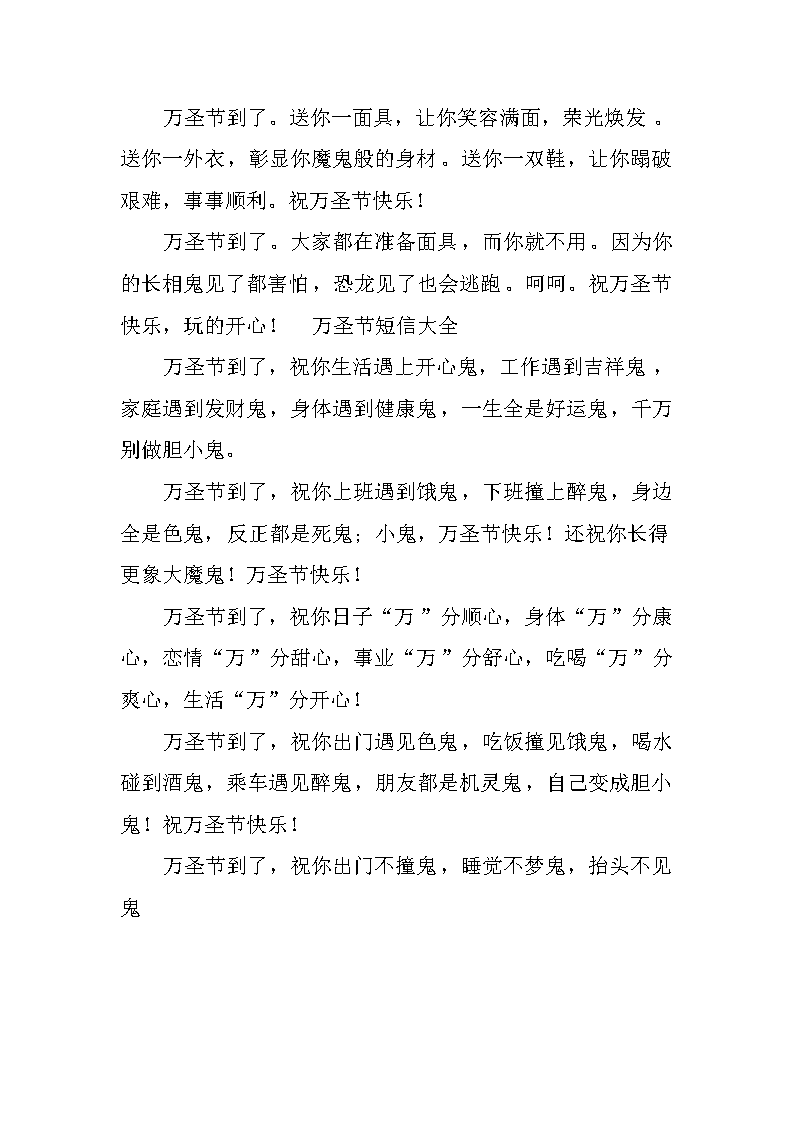 万圣节到了。送你一面具，让你笑容满面，荣光焕发。送你一外衣，彰显你魔鬼般的身材。送你一双鞋，让你踢破艰难，事事顺利。祝万圣节快乐！

万圣节到了。大家都在准备面具，而你就不用。因为你的长相鬼见了都害怕，恐龙见了也会逃跑。呵呵。祝万圣节快乐，玩的开心！　万圣节短信大全

万圣节到了，祝你生活遇上开心鬼，工作遇到吉祥鬼，家庭遇到发财鬼，身体遇到健康鬼，一生全是好运鬼，千万别做胆小鬼。

万圣节到了，祝你上班遇到饿鬼，下班撞上醉鬼，身边全是色鬼，反正都是死鬼；小鬼，万圣节快乐！还祝你长得更象大魔鬼！万圣节快乐！

万圣节到了，祝你日子“万”分顺心，身体“万”分康心，恋情“万”分甜心，事业“万”分舒心，吃喝“万”分爽心，生活“万”分开心！

万圣节到了，祝你出门遇见色鬼，吃饭撞见饿鬼，喝水碰到酒鬼，乘车遇见醉鬼，朋友都是机灵鬼，自己变成胆小鬼！祝万圣节快乐！

万圣节到了，祝你出门不撞鬼，睡觉不梦鬼，抬头不见鬼